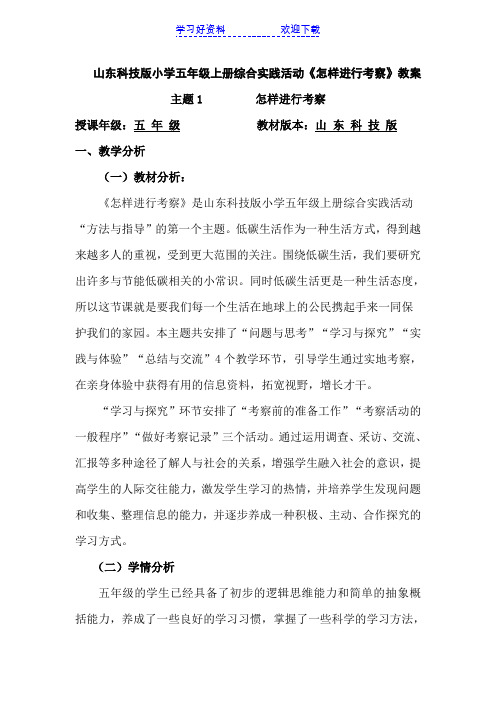 学习好资料　　　　　　欢迎下载

山东科技版小学五年级上册综合实践活动《怎样进行考察》教案

主题 1　　　　怎样进行考察

授课年级：五 年 级　　　　教材版本：山 东 科 技 版

一、教学分析

（一）教材分析：

《怎样进行考察》是山东科技版小学五年级上册综合实践活动“方法与指导”的第一个主题。低碳生活作为一种生活方式，得到越来越多人的重视，受到更大范围的关注。围绕低碳生活，我们要研究出许多与节能低碳相关的小常识。同时低碳生活更是一种生活态度，所以这节课就是要我们每一个生活在地球上的公民携起手来一同保护我们的家园。本主题共安排了“问题与思考”“学习与探究”“实践与体验”“总结与交流”4 个教学环节，引导学生通过实地考察，在亲身体验中获得有用的信息资料，拓宽视野，增长才干。

“学习与探究”环节安排了“考察前的准备工作”“考察活动的一般程序”“做好考察记录”三个活动。通过运用调查、采访、交流、汇报等多种途径了解人与社会的关系，增强学生融入社会的意识，提高学生的人际交往能力，激发学生学习的热情，并培养学生发现问题和收集、整理信息的能力，并逐步养成一种积极、主动、合作探究的学习方式。

（二）学情分析

五年级的学生已经具备了初步的逻辑思维能力和简单的抽象概括能力，养成了一些良好的学习习惯，掌握了一些科学的学习方法，